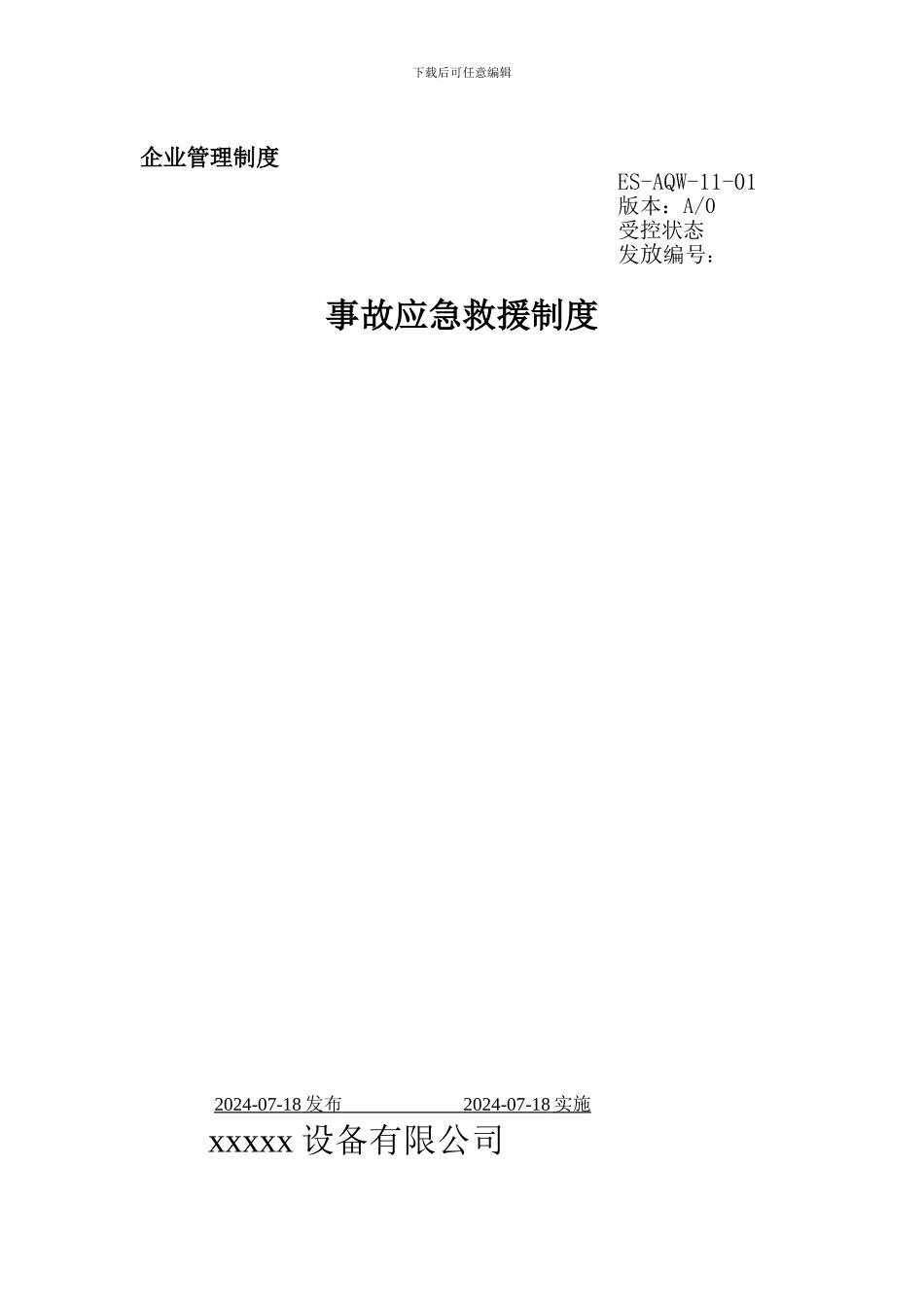 下载后可任意编辑

企业管理制度

ES-AQW-11-01
版本：A/0
受控状态
发放编号：

事故应急救援制度

2024-07-18 发布 2024-07-18 实施

xxxxx 设备有限公司